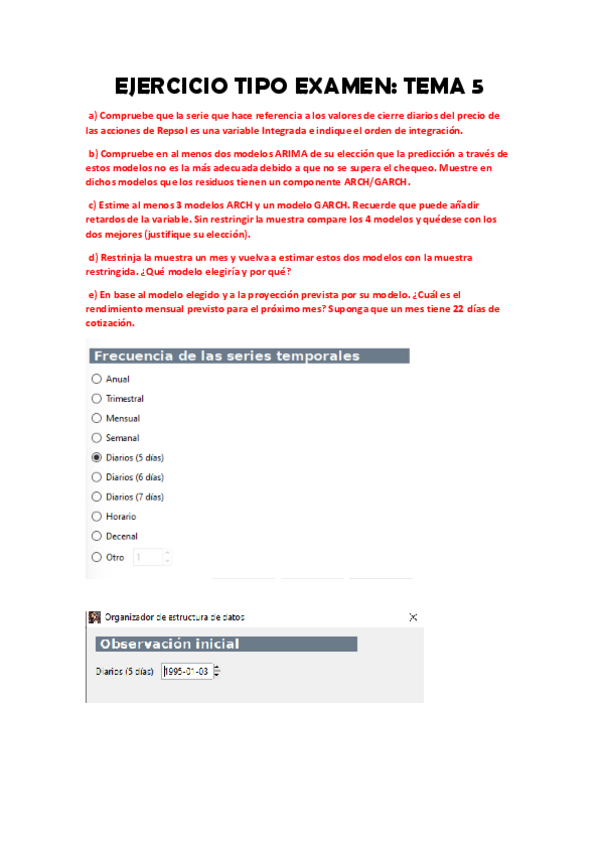 EJERCICIO TIPO EXAMEN: TEMA 5

a) Compruebe que la serie que hace referencia a los valores de cierre diarios del precio de las acciones de Repsol es una variable Integrada e indique el orden de integración.

b) Compruebe en al menos dos modelos ARIMA de su elección que la predicción a través de estos modelos no es la más adecuada debido a que no se supera el chequeo. Muestre en dichos modelos que los residuos tienen un componente ARCH/GARCH.

c) Estime al menos 3 modelos ARCH y un modelo GARCH. Recuerde que puede añadir retardos de la variable. Sin restringir la muestra compare los 4 modelos y quédese con los dos mejores (justifique su elección).

d) Restrinja la muestra un mes y vuelva a estimar estos dos modelos con la muestra restringida. ¿Qué modelo elegiría y por qué?

e) En base al modelo elegido y a la proyección prevista por su modelo. ¿Cuál es el rendimiento mensual previsto para el próximo mes? Suponga que un mes tiene 22 días de cotización.

Frecuencia de las series temporales

Anual
Trimestral
Mensual
Semanal
Diarios (5 días)
Diarios (6 días)
Diarios (7 días)
Horario
Decenal
Otro 1

Organizador de estructura de datos

Observación inicial

Diarios (5 días) 1995-01-03